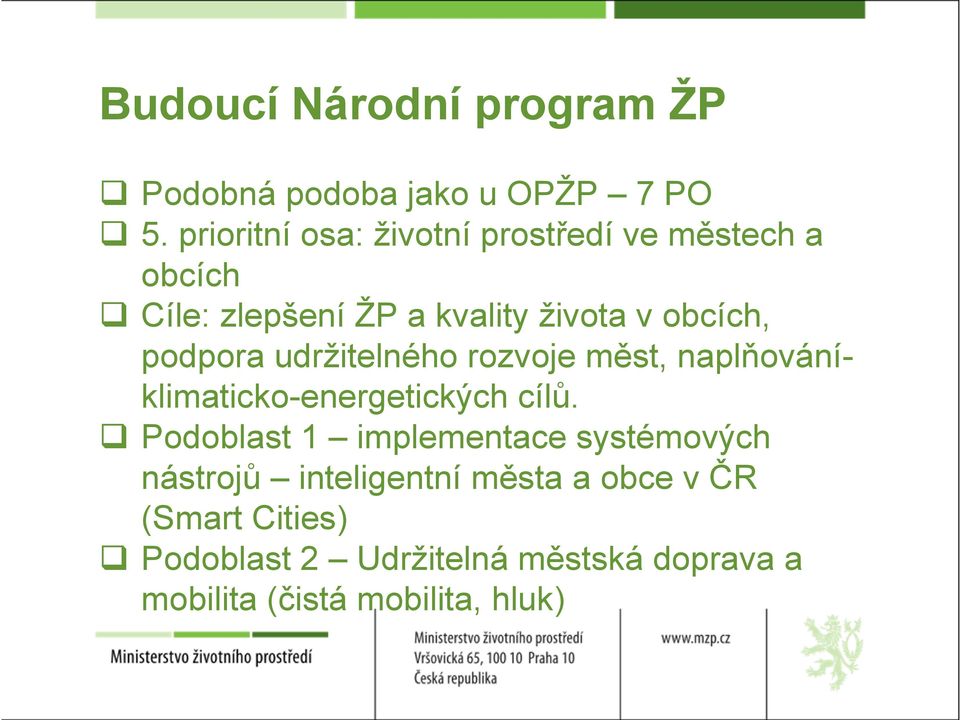 Budoucí Národní program ŽP

❑ Podobná podoba jako u OPŽP – 7 PO
❑ 5. prioritní osa: životní prostředí ve městech a obcích
❑ Cíle: zlepšení ŽP a kvality života v obcích, podpora udržitelného rozvoje měst, naplňování-klimaticko-energetických cílů.
❑ Podoblast 1 – implementace systémových nástrojů – inteligentní města a obce v ČR (Smart Cities)
❑ Podoblast 2 – Udržitelná městská doprava a mobilita (čistá mobilita, hluk)

Ministerstvo životního prostředí

Ministerstvo životního prostředí
Vršovická 65, 100 10 Praha 10
Česká republika

www.mzp.cz